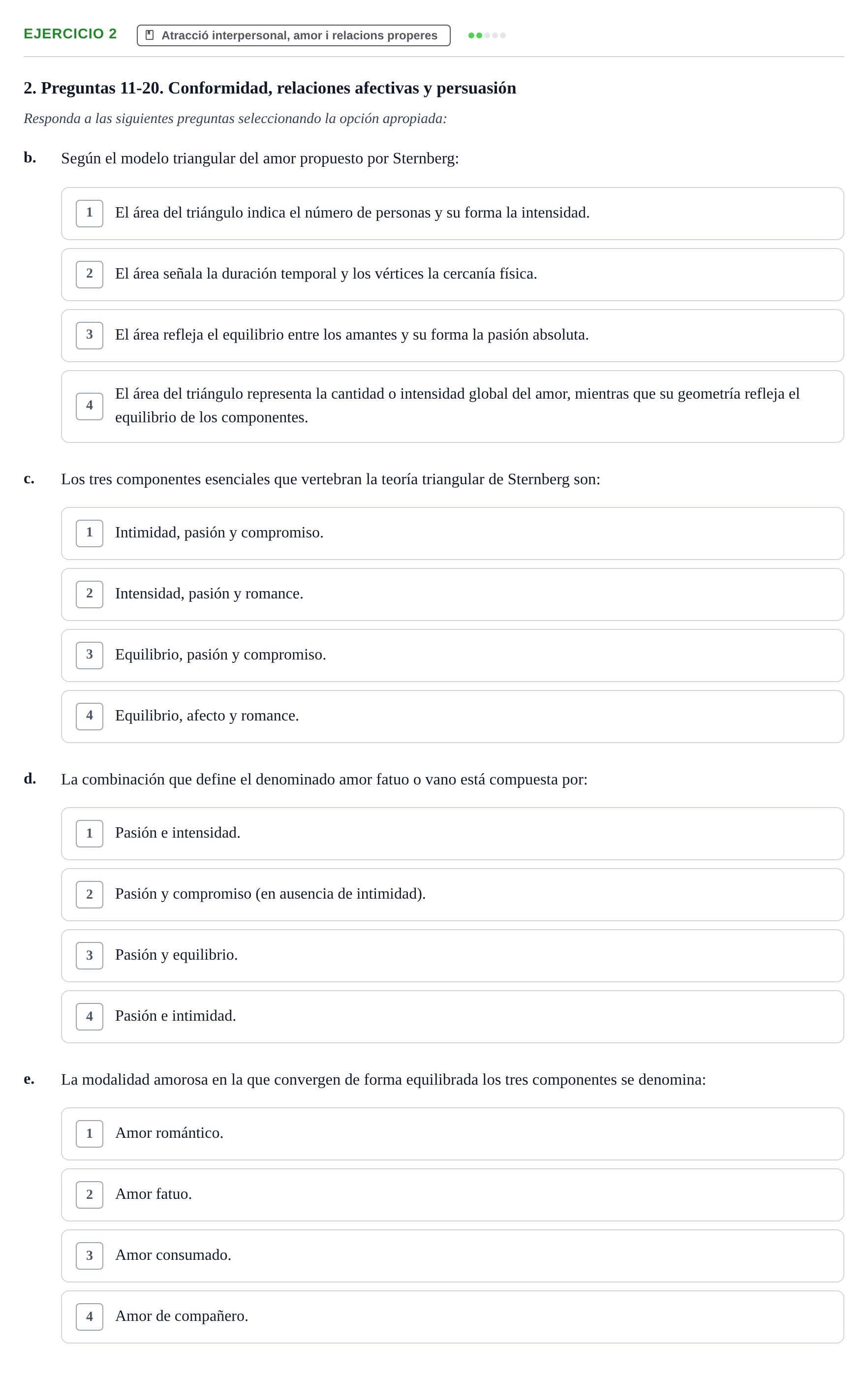 EJERCICIO 2 Atracció interpersonal, amor i relacions properes

2. Preguntas 11-20. Conformidad, relaciones afectivas y persuasión

Responda a las siguientes preguntas seleccionando la opción apropiada:

b. Según el modelo triangular del amor propuesto por Sternberg:

1 El área del triángulo indica el número de personas y su forma la intensidad.

2 El área señala la duración temporal y los vértices la cercanía física.

3 El área refleja el equilibrio entre los amantes y su forma la pasión absoluta.

4 El área del triángulo representa la cantidad o intensidad global del amor, mientras que su geometría refleja el equilibrio de los componentes.

c. Los tres componentes esenciales que vertebran la teoría triangular de Sternberg son:

1 Intimidad, pasión y compromiso.

2 Intensidad, pasión y romance.

3 Equilibrio, pasión y compromiso.

4 Equilibrio, afecto y romance.

d. La combinación que define el denominado amor fatuo o vano está compuesta por:

1 Pasión e intensidad.

2 Pasión y compromiso (en ausencia de intimidad).

3 Pasión y equilibrio.

4 Pasión e intimidad.

e. La modalidad amorosa en la que convergen de forma equilibrada los tres componentes se denomina:

1 Amor romántico.

2 Amor fatuo.

3 Amor consumado.

4 Amor de compañero.